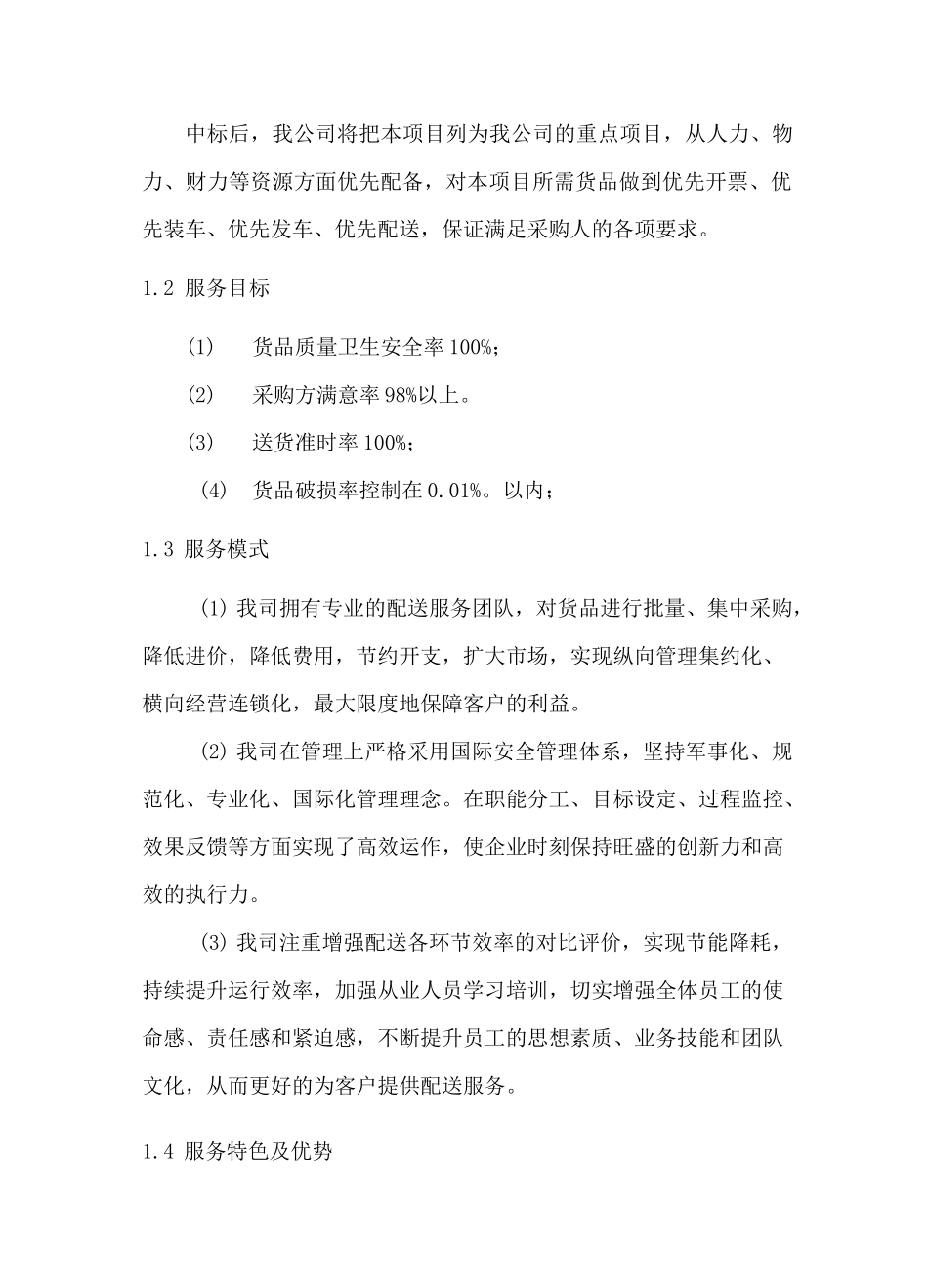 中标后，我公司将把本项目列为我公司的重点项目，从人力、物力、财力等资源方面优先配备，对本项目所需货品做到优先开票、优先装车、优先发车、优先配送，保证满足采购人的各项要求。

1.2 服务目标

(1) 货品质量卫生安全率100%；

(2) 采购方满意率98%以上。

(3) 送货准时率100%；

(4) 货品破损率控制在0.01%。以内；

1.3 服务模式

(1) 我司拥有专业的配送服务团队，对货品进行批量、集中采购，降低进价，降低费用，节约开支，扩大市场，实现纵向管理集约化、横向经营连锁化，最大限度地保障客户的利益。

(2) 我司在管理上严格采用国际安全管理体系，坚持军事化、规范化、专业化、国际化管理理念。在职能分工、目标设定、过程监控、效果反馈等方面实现了高效运作，使企业时刻保持旺盛的创新力和高效的执行力。

(3) 我司注重增强配送各环节效率的对比评价，实现节能降耗，持续提升运行效率，加强从业人员学习培训，切实增强全体员工的使命感、责任感和紧迫感，不断提升员工的思想素质、业务技能和团队文化，从而更好的为客户提供配送服务。

1.4 服务特色及优势